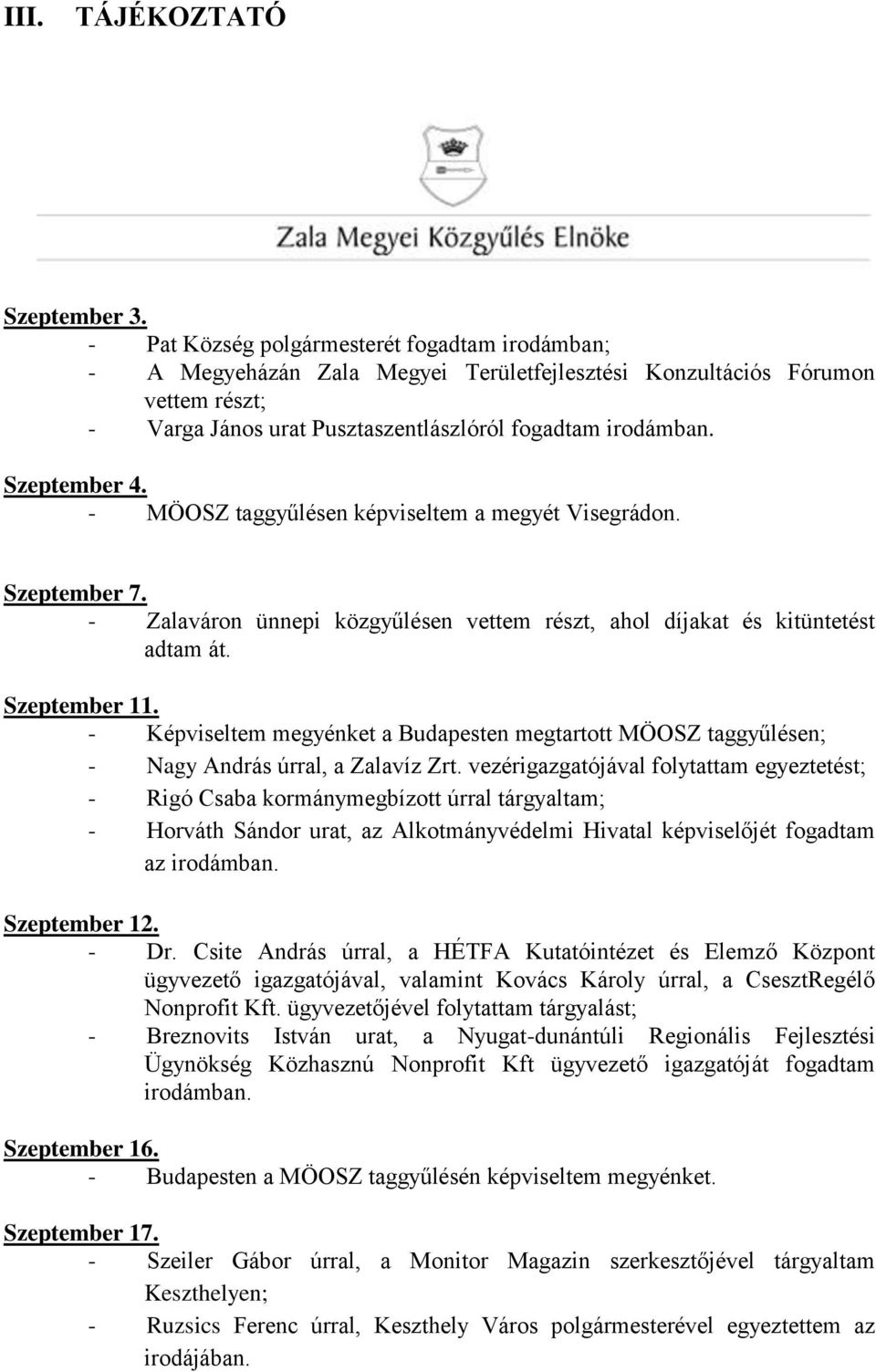 III. TÁJÉKOZTATÓ

Zala Megyei Közgyűlés Elnöke

Szeptember 3.
- Pat Község polgármesterét fogadtam irodámban;
- A Megyeházán Zala Megyei Területfejlesztési Konzultációs Fórumon vettem részt;
- Varga János urat Pusztaszentlászlóról fogadtam irodámban.

Szeptember 4.
- MÖOSZ taggyűlésen képviseltem a megyét Visegrádon.

Szeptember 7.
- Zalaváron ünnepi közgyűlésen vettem részt, ahol díjakat és kitüntetést adtam át.

Szeptember 11.
- Képviseltem megyénket a Budapesten megtartott MÖOSZ taggyűlésen;
- Nagy András úrral, a Zalavíz Zrt. vezérigazgatójával folytattam egyeztetést;
- Rigó Csaba kormánymegbízott úrral tárgyaltam;
- Horváth Sándor urat, az Alkotmányvédelmi Hivatal képviselőjét fogadtam az irodámban.

Szeptember 12.
- Dr. Csite András úrral, a HÉTFA Kutatóintézet és Elemző Központ ügyvezető igazgatójával, valamint Kovács Károly úrral, a CsesztRegélő Nonprofit Kft. ügyvezetőjével folytattam tárgyalást;
- Breznovits István urat, a Nyugat-dunántúli Regionális Fejlesztési Ügynökség Közhasznú Nonprofit Kft ügyvezető igazgatóját fogadtam irodámban.

Szeptember 16.
- Budapesten a MÖOSZ taggyűlésén képviseltem megyénket.

Szeptember 17.
- Szeiler Gábor úrral, a Monitor Magazin szerkesztőjével tárgyaltam Keszthelyen;
- Ruzsics Ferenc úrral, Keszthely Város polgármesterével egyeztettem az irodájában.